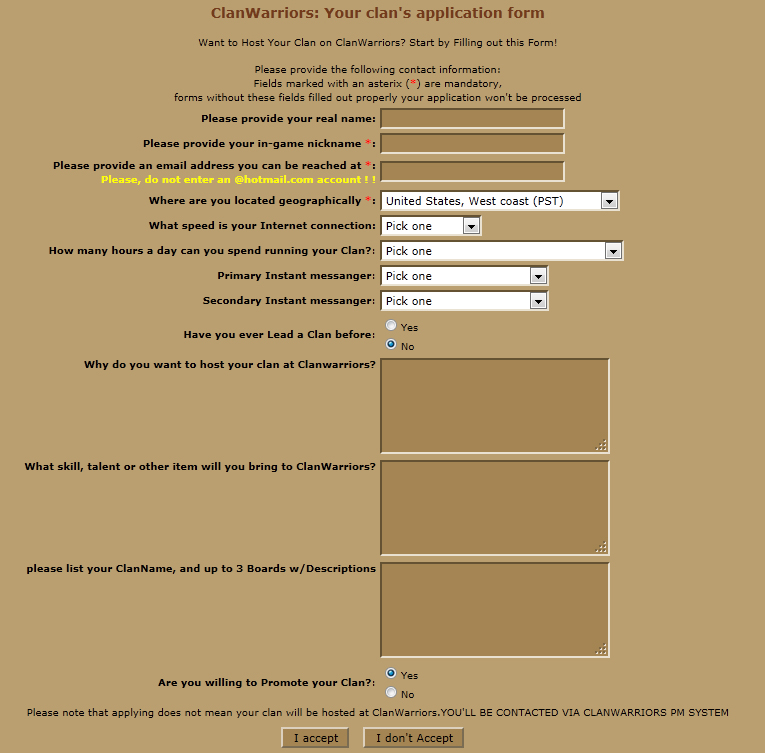 ClanWarriors: Your clan's application form

Want to Host Your Clan on ClanWarriors? Start by Filling out this Form!

Please provide the following contact information:
Fields marked with an asterix (*) are mandatory,
forms without these fields filled out properly your application won't be processed

Please provide your real name:

Please provide your in-game nickname *:

Please provide an email address you can be reached at *:
Please, do not enter an @hotmail.com account ! !

Where are you located geographically *: United States, West coast (PST)

What speed is your Internet connection: Pick one

How many hours a day can you spend running your Clan?: Pick one

Primary Instant messanger: Pick one

Secondary Instant messanger: Pick one

Have you ever Lead a Clan before: Yes No

Why do you want to host your clan at Clanwarriors?

What skill, talent or other item will you bring to ClanWarriors?

please list your ClanName, and up to 3 Boards w/Descriptions

Are you willing to Promote your Clan?: Yes No

Please note that applying does not mean your clan will be hosted at ClanWarriors.YOU'LL BE CONTACTED VIA CLANWARRIORS PM SYSTEM

I accept I don't Accept